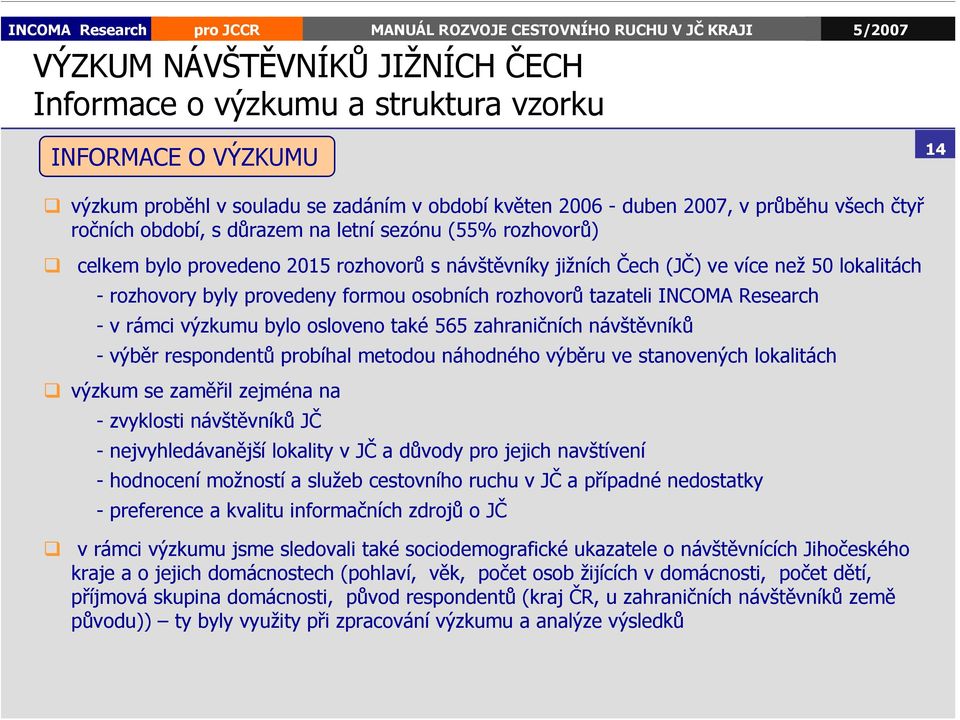 INCOMA Research pro JCCR MANUÁL ROZVOJE CESTOVNÍHO RUCHU V JČ KRAJI 5/2007

VÝZKUM NÁVŠTĚVNÍKŮ JIŽNÍCH ČECH
Informace o výzkumu a struktura vzorku

INFORMACE O VÝZKUMU

14

❑ výzkum proběhl v souladu se zadáním v období květen 2006 - duben 2007, v průběhu všech čtyř ročních období, s důrazem na letní sezónu (55% rozhovorů)

❑ celkem bylo provedeno 2015 rozhovorů s návštěvníky jižních Čech (JČ) ve více než 50 lokalitách
- rozhovory byly provedeny formou osobních rozhovorů tazateli INCOMA Research
- v rámci výzkumu bylo osloveno také 565 zahraničních návštěvníků
- výběr respondentů probíhal metodou náhodného výběru ve stanovených lokalitách

❑ výzkum se zaměřil zejména na
- zvyklosti návštěvníků JČ
- nejvyhledávanější lokality v JČ a důvody pro jejich navštívení
- hodnocení možností a služeb cestovního ruchu v JČ a případné nedostatky
- preference a kvalitu informačních zdrojů o JČ

❑ v rámci výzkumu jsme sledovali také sociodemografické ukazatele o návštěvnících Jihočeského kraje a o jejich domácnostech (pohlaví, věk, počet osob žijících v domácnosti, počet dětí, příjmová skupina domácnosti, původ respondentů (kraj ČR, u zahraničních návštěvníků země původu)) – ty byly využity při zpracování výzkumu a analýze výsledků